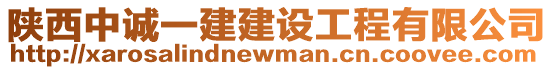 陕西中诚一建建设工程有限公司
http://xarosalindnewman.cn.coovee.com